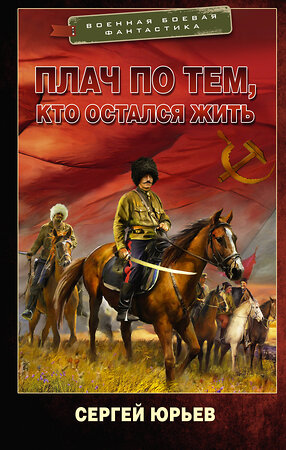 ВОЕННАЯ БОЕВАЯ ФАНТАСТИКА

ПЛАЧ ПО ТЕМ, КТО ОСТАЛСЯ ЖИТЬ

СЕРГЕЙ ЮРЬЕВ